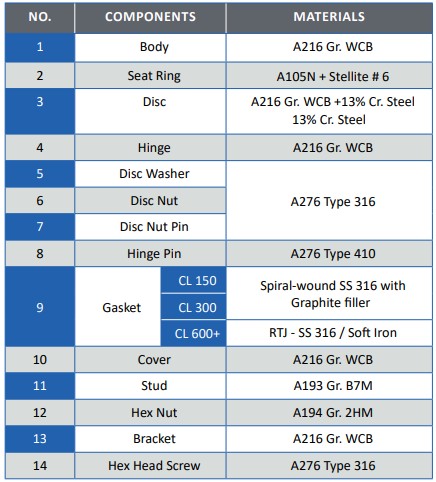 | NO. | COMPONENTS | | MATERIALS |
|---|---|---|---|
| 1 | Body | | A216 Gr. WCB |
| 2 | Seat Ring | | A105N + Stellite # 6 |
| 3 | Disc | | A216 Gr. WCB +13% Cr. Steel 13% Cr. Steel |
| 4 | Hinge | | A216 Gr. WCB |
| 5 | Disc Washer | | A276 Type 316 |
| 6 | Disc Nut | | A276 Type 316 |
| 7 | Disc Nut Pin | | A276 Type 316 |
| 8 | Hinge Pin | | A276 Type 410 |
| 9 | Gasket | CL 150 | Spiral-wound SS 316 with Graphite filler |
| 9 | Gasket | CL 300 | Spiral-wound SS 316 with Graphite filler |
| 9 | Gasket | CL 600+ | RTJ - SS 316 / Soft Iron |
| 10 | Cover | | A216 Gr. WCB |
| 11 | Stud | | A193 Gr. B7M |
| 12 | Hex Nut | | A194 Gr. 2HM |
| 13 | Bracket | | A216 Gr. WCB |
| 14 | Hex Head Screw | | A276 Type 316 |